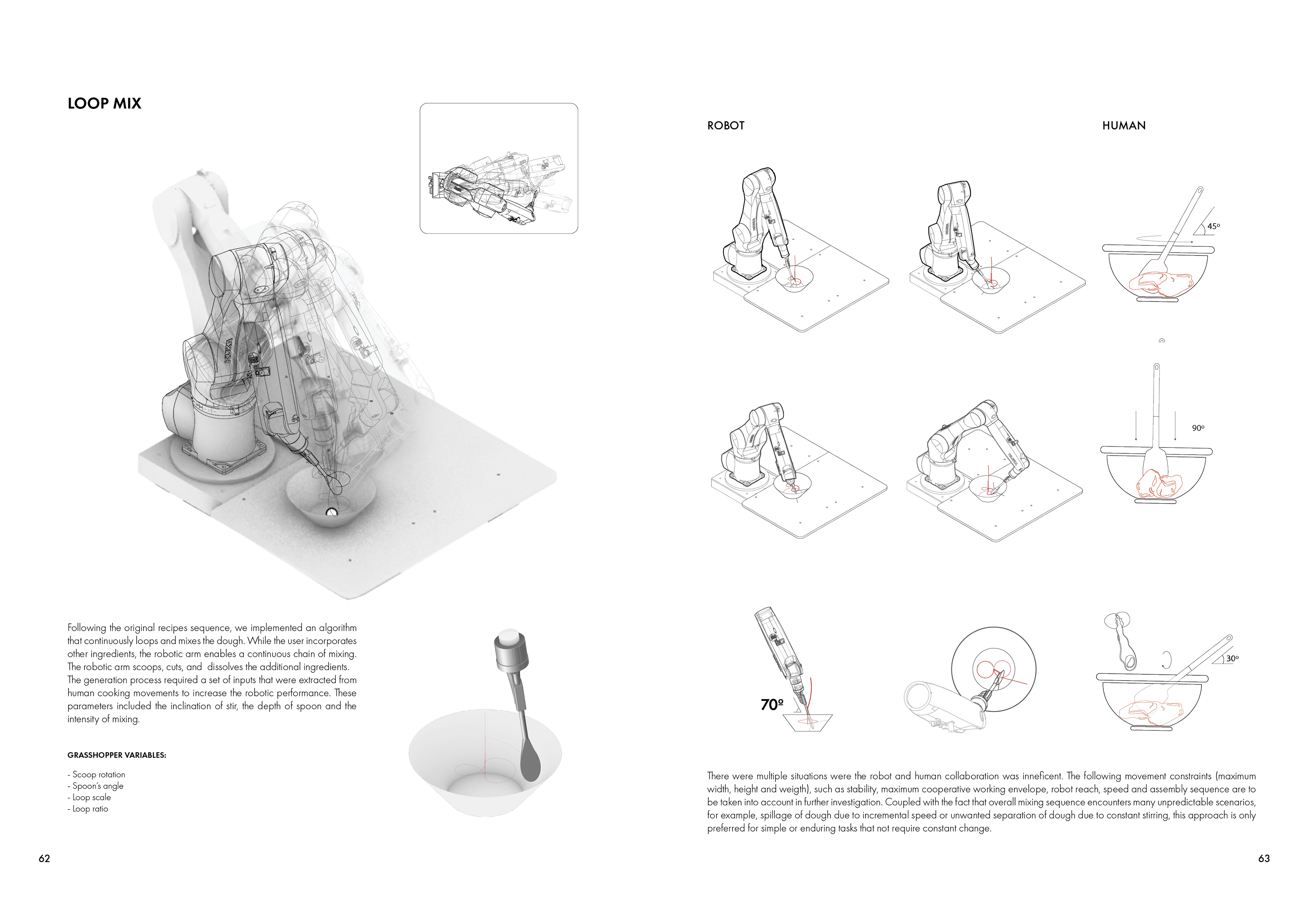 LOOP MIX

KUKA

Following the original recipes sequence, we implemented an algorithm that continuously loops and mixes the dough. While the user incorporates other ingredients, the robotic arm enables a continuous chain of mixing. The robotic arm scoops, cuts, and dissolves the additional ingredients. The generation process required a set of inputs that were extracted from human cooking movements to increase the robotic performance. These parameters included the inclination of stir, the depth of spoon and the intensity of mixing.

GRASSHOPPER VARIABLES:

- Scoop rotation
- Spoon's angle
- Loop scale
- Loop ratio

62

ROBOT

HUMAN

45º

90º

70º

30º

There were multiple situations were the robot and human collaboration was inneficent. The following movement constraints (maximum width, height and weigth), such as stability, maximum cooperative working envelope, robot reach, speed and assembly sequence are to be taken into account in further investigation. Coupled with the fact that overall mixing sequence encounters many unpredictable scenarios, for example, spillage of dough due to incremental speed or unwanted separation of dough due to constant stirring, this approach is only preferred for simple or enduring tasks that not require constant change.

63